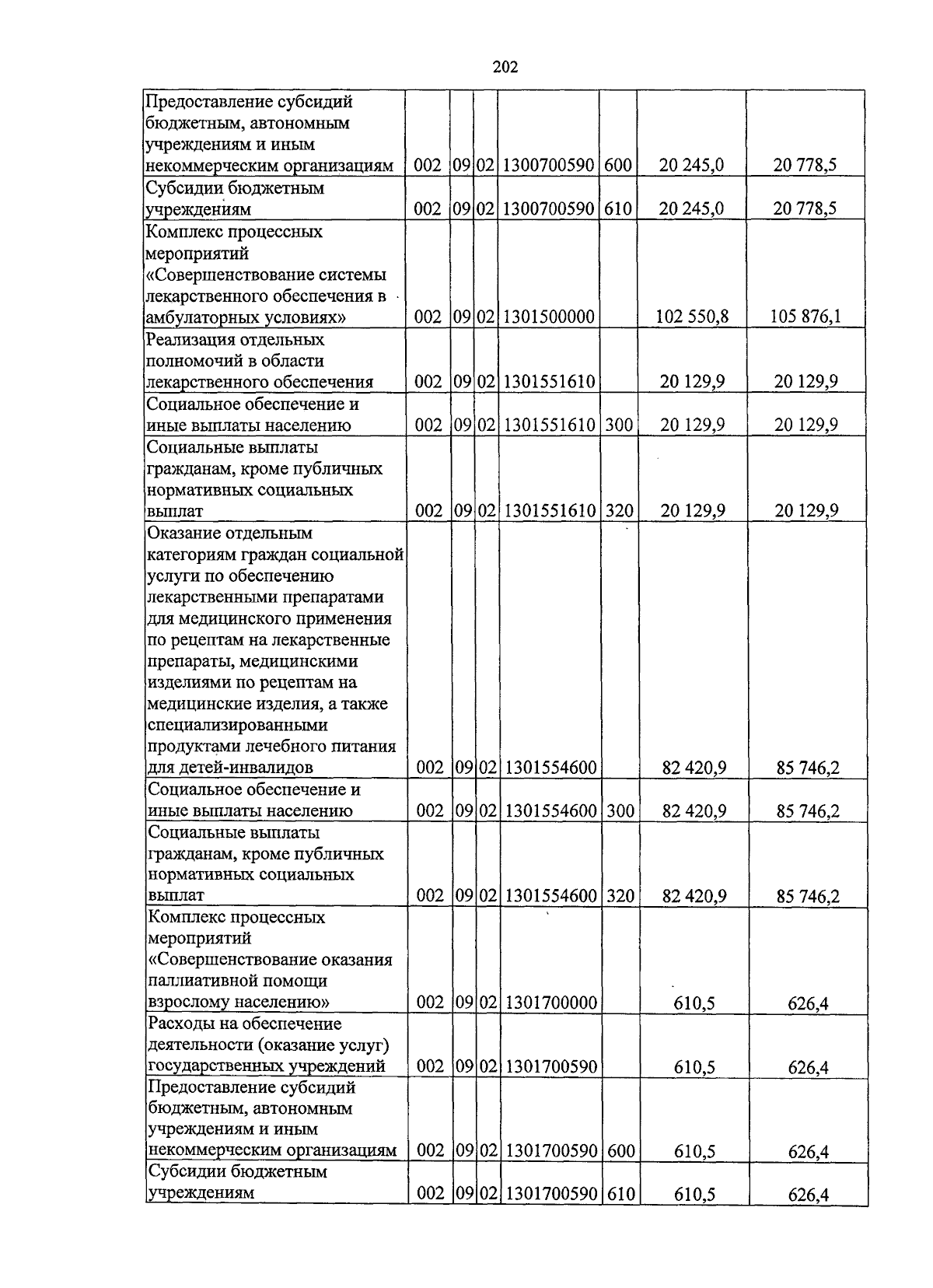 202

| Предоставление субсидий бюджетным, автономным учреждениям и иным некоммерческим организациям | 002 | 09 | 02 | 1300700590 | 600 | 20 245,0 | 20 778,5 |
|---|---|---|---|---|---|---|---|
| Субсидии бюджетным учреждениям | 002 | 09 | 02 | 1300700590 | 610 | 20 245,0 | 20 778,5 |
| Комплекс процессных мероприятий «Совершенствование системы лекарственного обеспечения в амбулаторных условиях» | 002 | 09 | 02 | 1301500000 | | 102 550,8 | 105 876,1 |
| Реализация отдельных полномочий в области лекарственного обеспечения | 002 | 09 | 02 | 1301551610 | | 20 129,9 | 20 129,9 |
| Социальное обеспечение и иные выплаты населению | 002 | 09 | 02 | 1301551610 | 300 | 20 129,9 | 20 129,9 |
| Социальные выплаты гражданам, кроме публичных нормативных социальных выплат | 002 | 09 | 02 | 1301551610 | 320 | 20 129,9 | 20 129,9 |
| Оказание отдельным категориям граждан социальной услуги по обеспечению лекарственными препаратами для медицинского применения по рецептам на лекарственные препараты, медицинскими изделиями по рецептам на медицинские изделия, а также специализированными продуктами лечебного питания для детей-инвалидов | 002 | 09 | 02 | 1301554600 | | 82 420,9 | 85 746,2 |
| Социальное обеспечение и иные выплаты населению | 002 | 09 | 02 | 1301554600 | 300 | 82 420,9 | 85 746,2 |
| Социальные выплаты гражданам, кроме публичных нормативных социальных выплат | 002 | 09 | 02 | 1301554600 | 320 | 82 420,9 | 85 746,2 |
| Комплекс процессных мероприятий «Совершенствование оказания паллиативной помощи взрослому населению» | 002 | 09 | 02 | 1301700000 | | 610,5 | 626,4 |
| Расходы на обеспечение деятельности (оказание услуг) государственных учреждений | 002 | 09 | 02 | 1301700590 | | 610,5 | 626,4 |
| Предоставление субсидий бюджетным, автономным учреждениям и иным некоммерческим организациям | 002 | 09 | 02 | 1301700590 | 600 | 610,5 | 626,4 |
| Субсидии бюджетным учреждениям | 002 | 09 | 02 | 1301700590 | 610 | 610,5 | 626,4 |